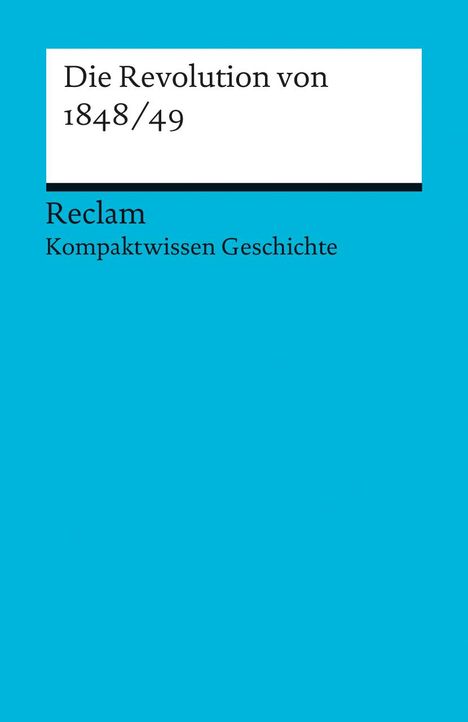 Die Revolution von 1848/49

Reclam
Kompaktwissen Geschichte